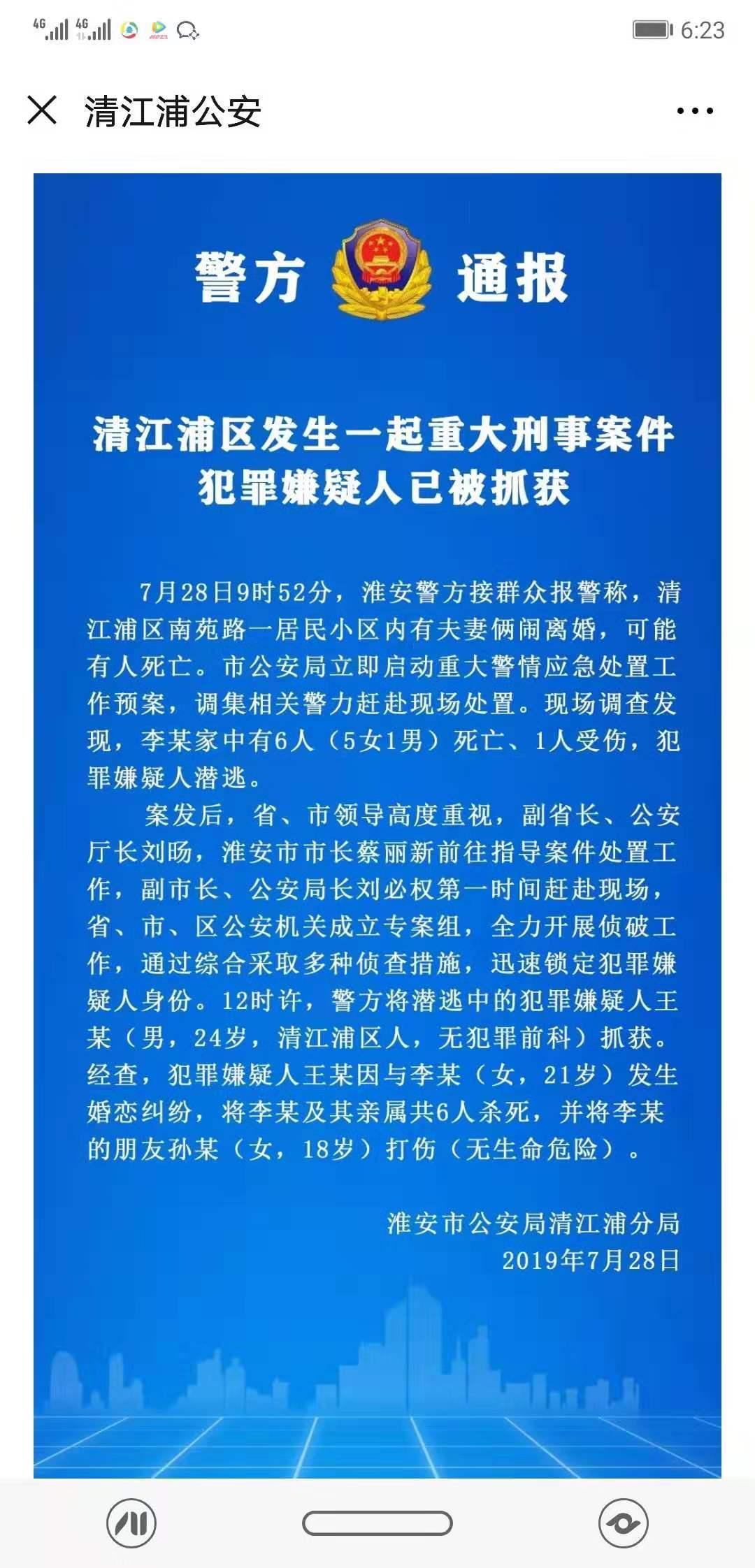 4G 4G 6:23

清江浦公安

警方 通报

清江浦区发生一起重大刑事案件
犯罪嫌疑人已被抓获

7月28日9时52分，淮安警方接群众报警称，清江浦区南苑路一居民小区内有夫妻俩闹离婚，可能有人死亡。市公安局立即启动重大警情应急处置工作预案，调集相关警力赶赴现场处置。现场调查发现，李某家中有6人（5女1男）死亡、1人受伤，犯罪嫌疑人潜逃。

案发后，省、市领导高度重视，副省长、公安厅长刘旸，淮安市市长蔡丽新前往指导案件处置工作，副市长、公安局长刘必权第一时间赶赴现场，省、市、区公安机关成立专案组，全力开展侦破工作，通过综合采取多种侦查措施，迅速锁定犯罪嫌疑人身份。12时许，警方将潜逃中的犯罪嫌疑人王某（男，24岁，清江浦区人，无犯罪前科）抓获。经查，犯罪嫌疑人王某因与李某（女，21岁）发生婚恋纠纷，将李某及其亲属共6人杀死，并将李某的朋友孙某（女，18岁）打伤（无生命危险）。

淮安市公安局清江浦分局
2019年7月28日